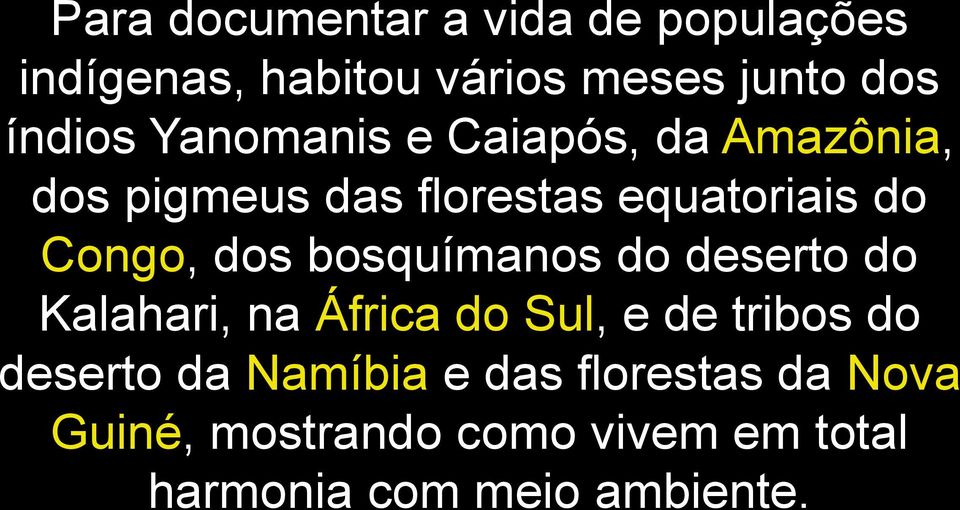 Para documentar a vida de populações indígenas, habitou vários meses junto dos índios Yanomanis e Caiapós, da Amazônia, dos pigmeus das florestas equatoriais do Congo, dos bosquímanos do deserto do Kalahari, na África do Sul, e de tribos do deserto da Namíbia e das florestas da Nova Guiné, mostrando como vivem em total harmonia com meio ambiente.